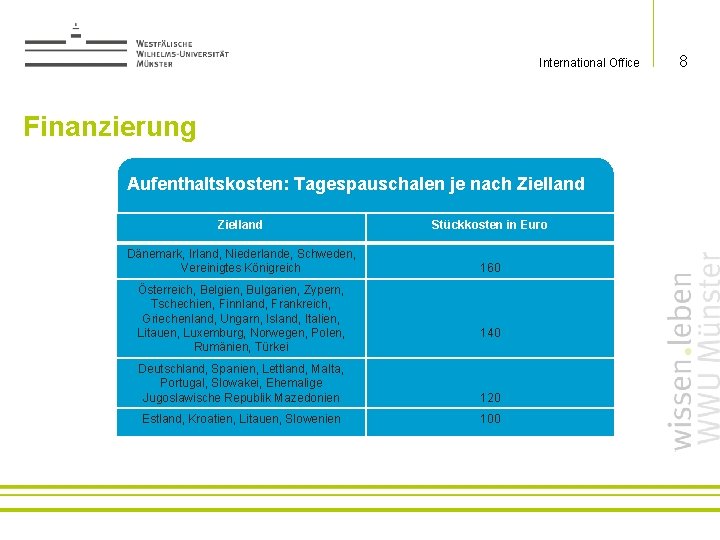 Westfälische
Wilhelms-Universität
Münster

International Office

8

Finanzierung

Aufenthaltskosten: Tagespauschalen je nach Zielland

| Zielland | Stückkosten in Euro |
|---|---|
| Dänemark, Irland, Niederlande, Schweden, Vereinigtes Königreich | 160 |
| Österreich, Belgien, Bulgarien, Zypern, Tschechien, Finnland, Frankreich, Griechenland, Ungarn, Island, Italien, Litauen, Luxemburg, Norwegen, Polen, Rumänien, Türkei | 140 |
| Deutschland, Spanien, Lettland, Malta, Portugal, Slowakei, Ehemalige Jugoslawische Republik Mazedonien | 120 |
| Estland, Kroatien, Litauen, Slowenien | 100 |

wissen.leben
WWU Münster